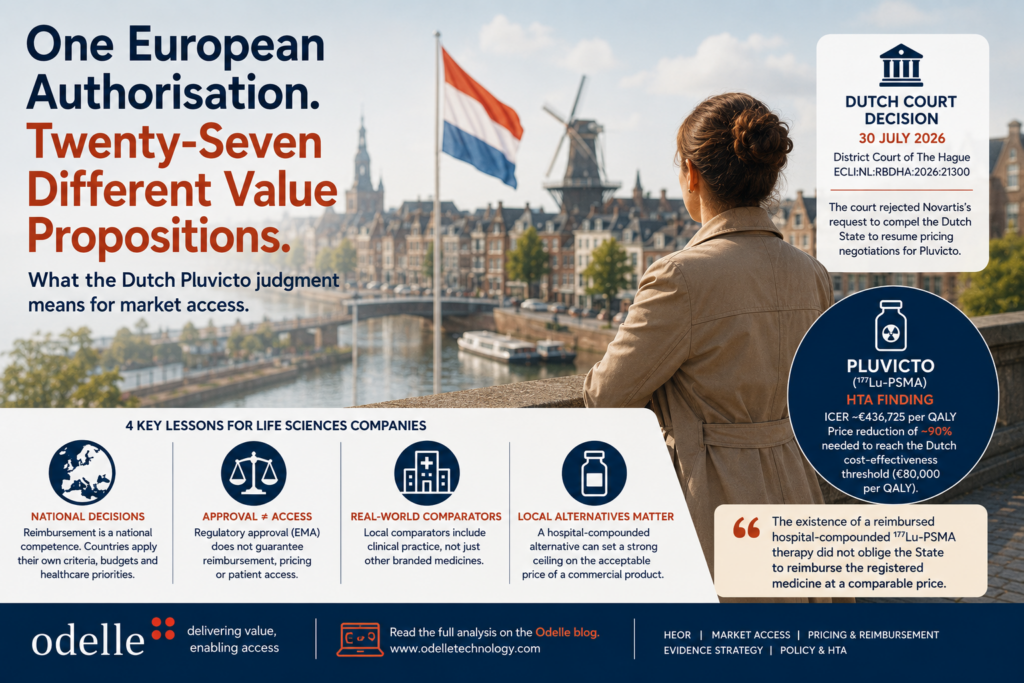 One European Authorisation. Twenty-Seven Different Value Propositions.

What the Dutch Pluvicto judgment means for market access.

DUTCH COURT DECISION
30 JULY 2026
District Court of The Hague
ECLI:NL:RBDHA:2026:21300

The court rejected Novartis's request to compel the Dutch State to resume pricing negotiations for Pluvicto.

PLUVICTO
($^{177}$Lu-PSMA)
HTA FINDING
ICER ~€436,725 per QALY
Price reduction of ~90% needed to reach the Dutch cost-effectiveness threshold (€80,000 per QALY).

4 KEY LESSONS FOR LIFE SCIENCES COMPANIES

NATIONAL DECISIONS
Reimbursement is a national competence. Countries apply their own criteria, budgets and healthcare priorities.

APPROVAL ≠ ACCESS
Regulatory approval (EMA) does not guarantee reimbursement, pricing or patient access.

REAL-WORLD COMPARATORS
Local comparators include clinical practice, not just other branded medicines.

LOCAL ALTERNATIVES MATTER
A hospital-compounded alternative can set a strong ceiling on the acceptable price of a commercial product.

The existence of a reimbursed hospital-compounded $^{177}$Lu-PSMA therapy did not oblige the State to reimburse the registered medicine at a comparable price.

odelle delivering value, enabling access

Read the full analysis on the Odelle blog.
www.odelletechnology.com

HEOR | MARKET ACCESS | PRICING & REIMBURSEMENT
EVIDENCE STRATEGY | POLICY & HTA